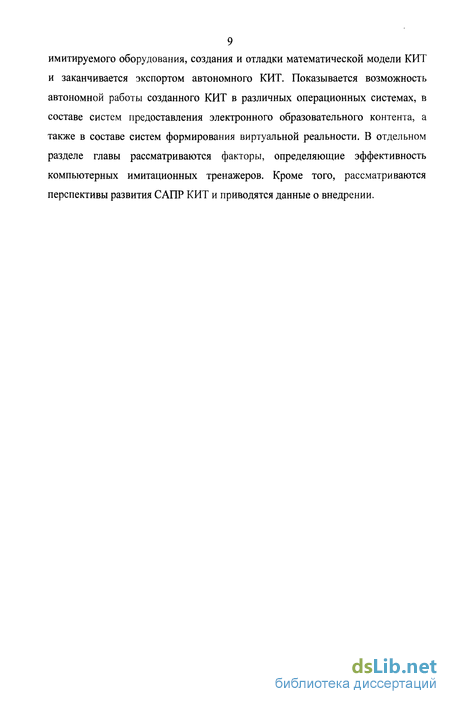 9

имитируемого оборудования, создания и отладки математической модели КИТ и заканчивается экспортом автономного КИТ. Показывается возможность автономной работы созданного КИТ в различных операционных системах, в составе систем предоставления электронного образовательного контента, а также в составе систем формирования виртуальной реальности. В отдельном разделе главы рассматриваются факторы, определяющие эффективность компьютерных имитационных тренажеров. Кроме того, рассматриваются перспективы развития САПР КИТ и приводятся данные о внедрении.

dsLib.net
библиотека диссертаций